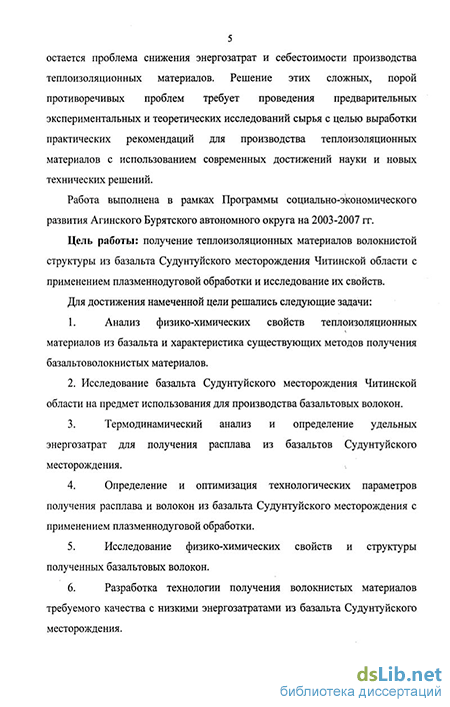 5

остается проблема снижения энергозатрат и себестоимости производства теплоизоляционных материалов. Решение этих сложных, порой противоречивых проблем требует проведения предварительных экспериментальных и теоретических исследований сырья с целью выработки практических рекомендаций для производства теплоизоляционных материалов с использованием современных достижений науки и новых технических решений.

Работа выполнена в рамках Программы социально-экономического развития Агинского Бурятского автономного округа на 2003-2007 гг.

Цель работы: получение теплоизоляционных материалов волокнистой структуры из базальта Судунтуйского месторождения Читинской области с применением плазменнодуговой обработки и исследование их свойств.

Для достижения намеченной цели решались следующие задачи:

1. Анализ физико-химических свойств теплоизоляционных материалов из базальта и характеристика существующих методов получения базальтоволокнистых материалов.

2. Исследование базальта Судунтуйского месторождения Читинской области на предмет использования для производства базальтовых волокон.

3. Термодинамический анализ и определение удельных энергозатрат для получения расплава из базальтов Судунтуйского месторождения.

4. Определение и оптимизация технологических параметров получения расплава и волокон из базальта Судунтуйского месторождения с применением плазменнодуговой обработки.

5. Исследование физико-химических свойств и структуры полученных базальтовых волокон.

6. Разработка технологии получения волокнистых материалов требуемого качества с низкими энергозатратами из базальта Судунтуйского месторождения.

dsLib.net
библиотека диссертаций